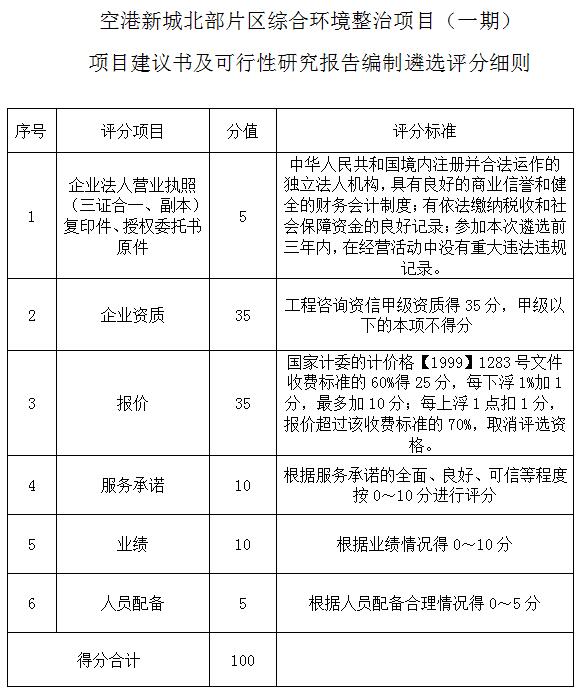 空港新城北部片区综合环境整治项目（一期）

项目建议书及可行性研究报告编制遴选评分细则

| 序号 | 评分项目 | 分值 | 评分标准 |
|---|---|---|---|
| 1 | 企业法人营业执照（三证合一、副本）复印件、授权委托书原件 | 5 | 中华人民共和国境内注册并合法运作的独立法人机构，具有良好的商业信誉和健全的财务会计制度；有依法缴纳税收和社会保障资金的良好记录；参加本次遴选前三年内，在经营活动中没有重大违法违规记录。 |
| 2 | 企业资质 | 35 | 工程咨询资信甲级资质得 35 分，甲级以下的本项不得分 |
| 3 | 报价 | 35 | 国家计委的计价格【1999】1283 号文件收费标准的 60%得 25 分，每下浮 1%加 1 分，最多加 10 分；每上浮 1 点扣 1 分，报价超过该收费标准的 70%，取消评选资格。 |
| 4 | 服务承诺 | 10 | 根据服务承诺的全面、良好、可信等程度按 0～10 分进行评分 |
| 5 | 业绩 | 10 | 根据业绩情况得 0～10 分 |
| 6 | 人员配备 | 5 | 根据人员配备合理情况得 0～5 分 |
| 得分合计 | | 100 | |